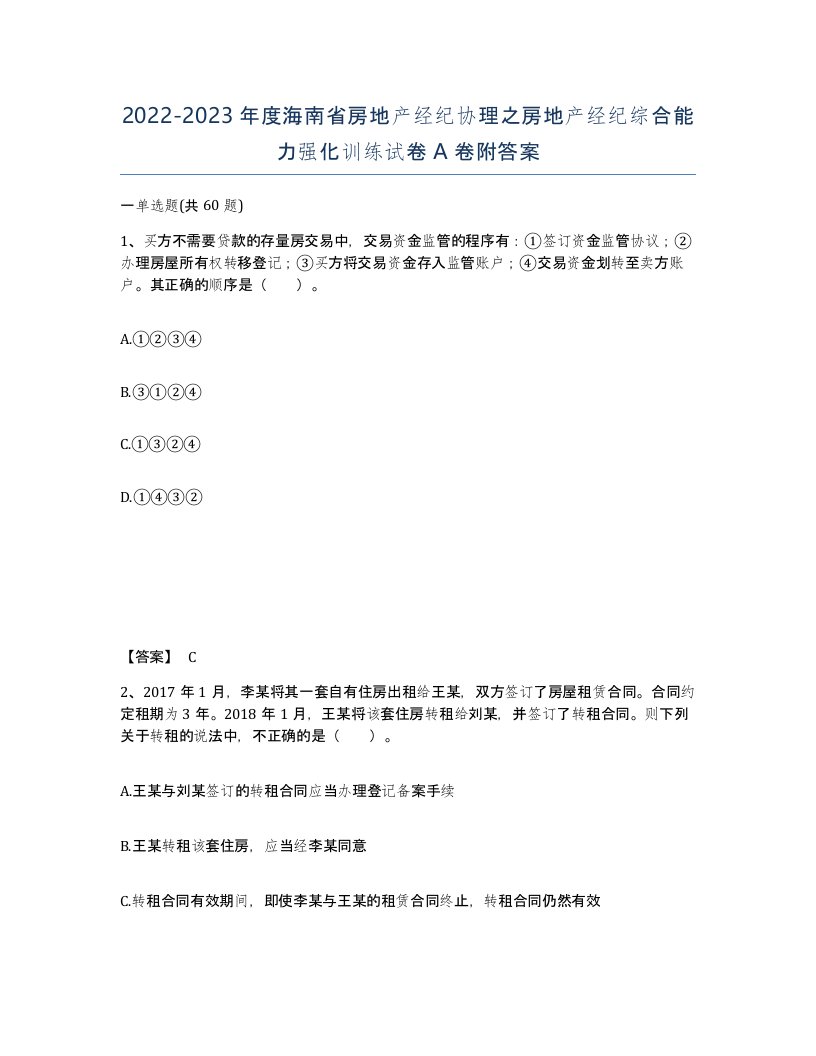 2022-2023年度海南省房地产经纪协理之房地产经纪综合能力强化训练试卷A卷附答案

一单选题(共60题)

1、买方不需要贷款的存量房交易中，交易资金监管的程序有：①签订资金监管协议；②办理房屋所有权转移登记；③买方将交易资金存入监管账户；④交易资金划转至卖方账户。其正确的顺序是（　　）。

A.①②③④

B.③①②④

C.①③②④

D.①④③②

【答案】 C

2、2017年1月，李某将其一套自有住房出租给王某，双方签订了房屋租赁合同。合同约定租期为3年。2018年1月，王某将该套住房转租给刘某，并签订了转租合同。则下列关于转租的说法中，不正确的是（　　）。

A.王某与刘某签订的转租合同应当办理登记备案手续

B.王某转租该套住房，应当经李某同意

C.转租合同有效期间，即使李某与王某的租赁合同终止，转租合同仍然有效